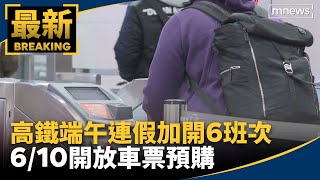 最新
BREAKING

mnews

高鐵端午連假加開6班次
6/10開放車票預購